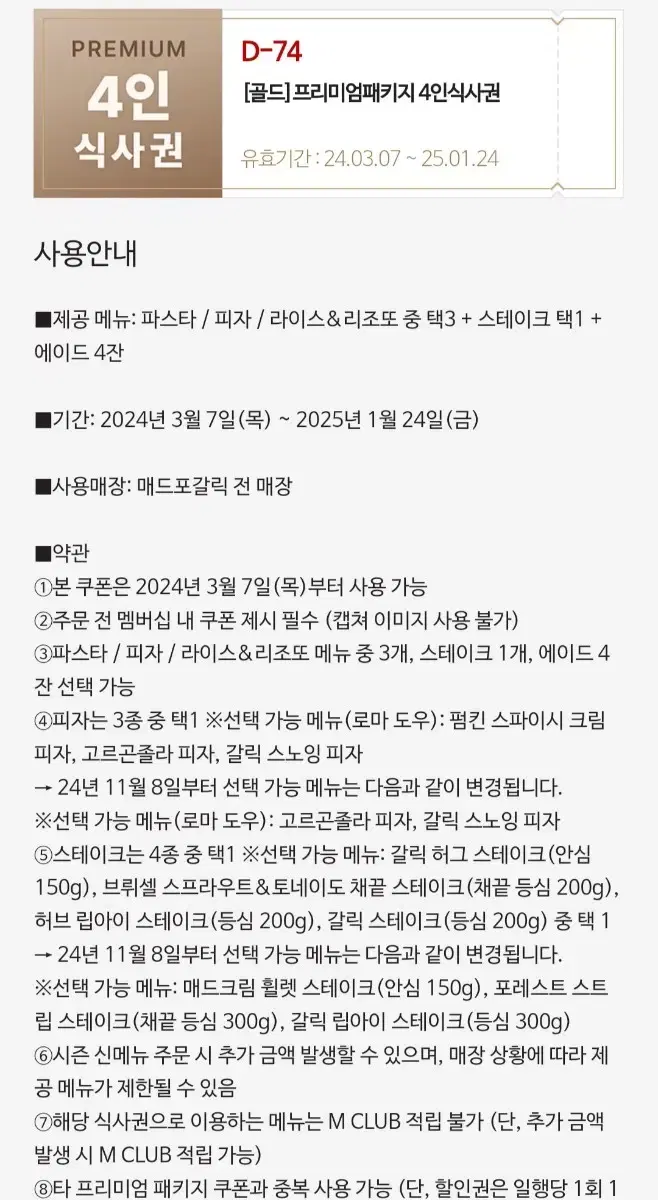 PREMIUM
4인
식사권

D-74
[골드] 프리미엄패키지 4인식사권
유효기간 : 24.03.07 ~ 25.01.24

사용안내

■제공 메뉴: 파스타 / 피자 / 라이스&리조또 중 택3 + 스테이크 택1 + 에이드 4잔

■기간: 2024년 3월 7일(목) ~ 2025년 1월 24일(금)

■사용매장: 매드포갈릭 전 매장

■약관
①본 쿠폰은 2024년 3월 7일(목)부터 사용 가능
②주문 전 멤버십 내 쿠폰 제시 필수 (캡쳐 이미지 사용 불가)
③파스타 / 피자 / 라이스&리조또 메뉴 중 3개, 스테이크 1개, 에이드 4잔 선택 가능
④피자는 3종 중 택1 ※선택 가능 메뉴(로마 도우): 펌킨 스파이시 크림 피자, 고르곤졸라 피자, 갈릭 스노잉 피자
→ 24년 11월 8일부터 선택 가능 메뉴는 다음과 같이 변경됩니다.
※선택 가능 메뉴(로마 도우): 고르곤졸라 피자, 갈릭 스노잉 피자
⑤스테이크는 4종 중 택1 ※선택 가능 메뉴: 갈릭 허그 스테이크(안심 150g), 브뤼셀 스프라우트&토네이도 채끝 스테이크(채끝 등심 200g), 허브 립아이 스테이크(등심 200g), 갈릭 스테이크(등심 200g) 중 택 1
→ 24년 11월 8일부터 선택 가능 메뉴는 다음과 같이 변경됩니다.
※선택 가능 메뉴: 매드크림 휠렛 스테이크(안심 150g), 포레스트 스트립 스테이크(채끝 등심 300g), 갈릭 립아이 스테이크(등심 300g)
⑥시즌 신메뉴 주문 시 추가 금액 발생할 수 있으며, 매장 상황에 따라 제공 메뉴가 제한될 수 있음
⑦해당 식사권으로 이용하는 메뉴는 M CLUB 적립 불가 (단, 추가 금액 발생 시 M CLUB 적립 가능)
⑧타 프리미엄 패키지 쿠폰과 중복 사용 가능 (단, 할인권은 일행당 1회 1